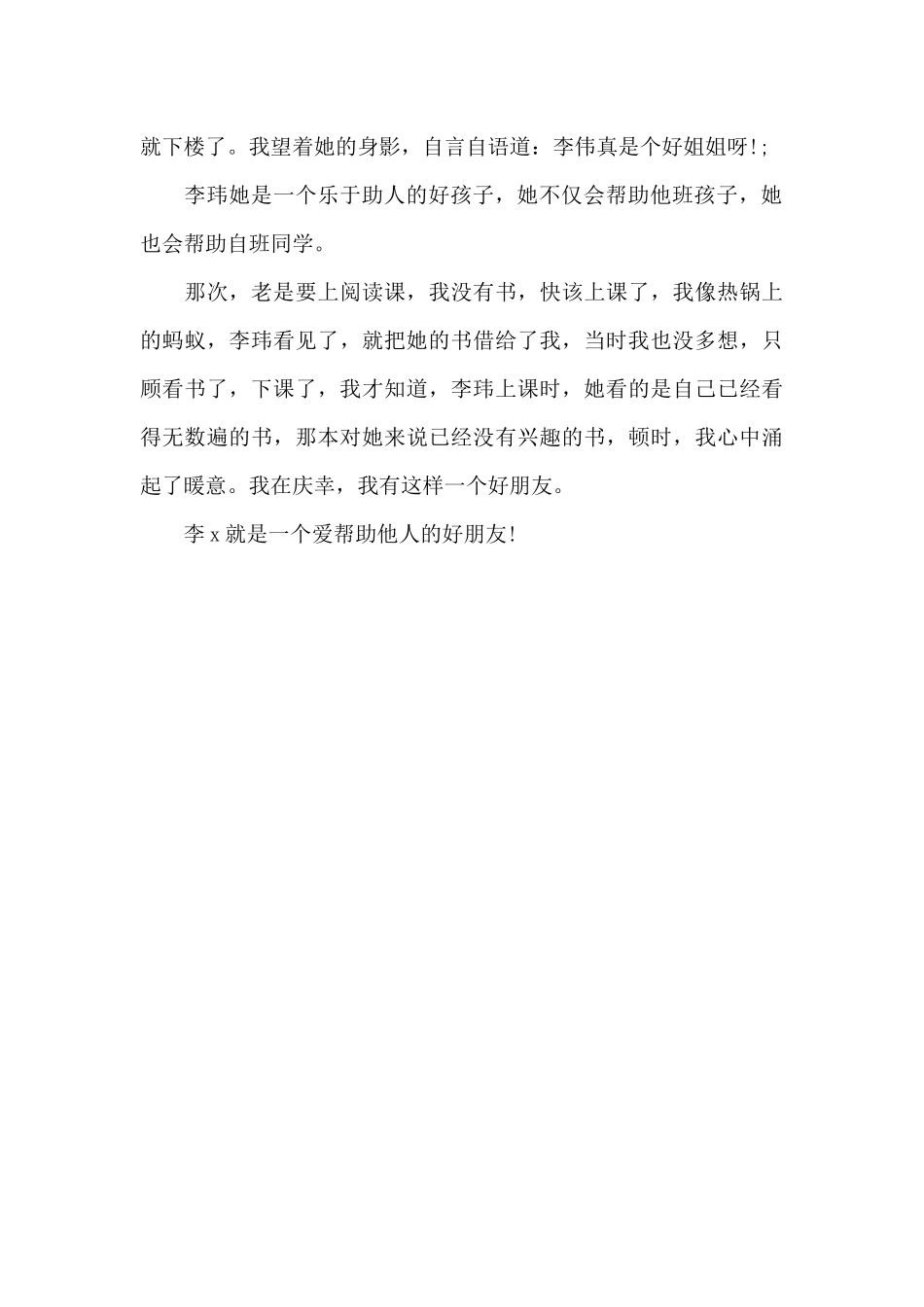 就下楼了。我望着她的身影，自言自语道：李伟真是个好姐姐呀!;

李玮她是一个乐于助人的好孩子，她不仅会帮助他班孩子，她也会帮助自班同学。

那次，老是要上阅读课，我没有书，快该上课了，我像热锅上的蚂蚁，李玮看见了，就把她的书借给了我，当时我也没多想，只顾看书了，下课了，我才知道，李玮上课时，她看的是自己已经看得无数遍的书，那本对她来说已经没有兴趣的书，顿时，我心中涌起了暖意。我在庆幸，我有这样一个好朋友。

李 x 就是一个爱帮助他人的好朋友!